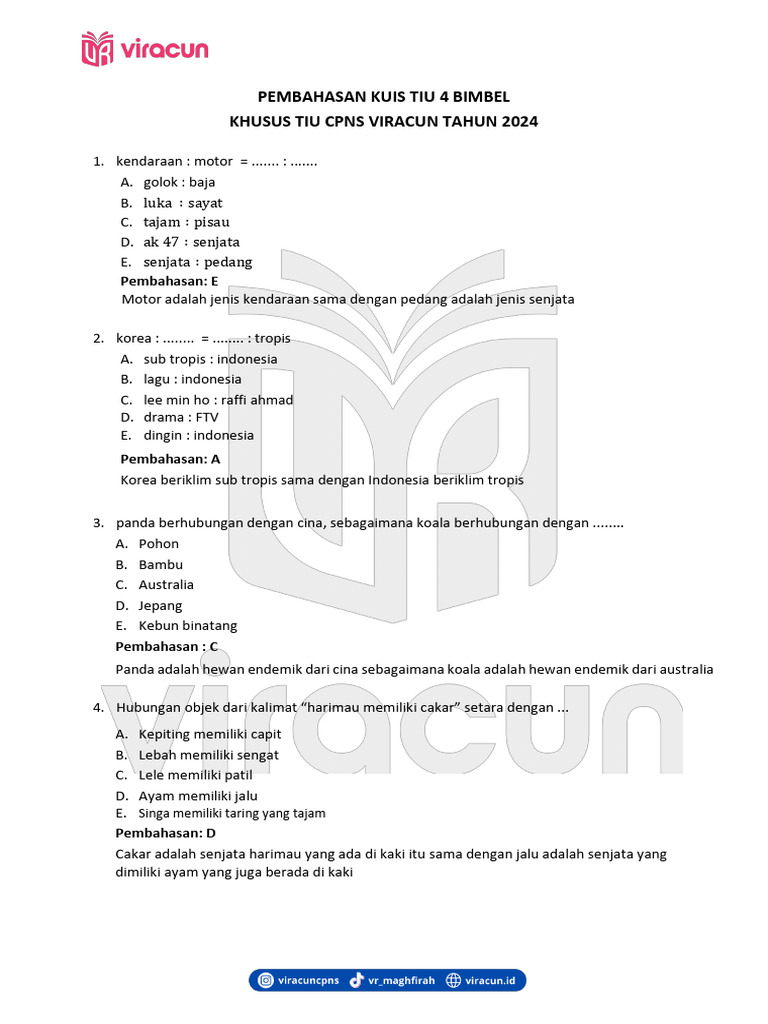 viracun

PEMBAHASAN KUIS TIU 4 BIMBEL
KHUSUS TIU CPNS VIRACUN TAHUN 2024

1. kendaraan : motor = ....... : .......
A. golok : baja
B. luka : sayat
C. tajam : pisau
D. ak 47 : senjata
E. senjata : pedang
Pembahasan: E
Motor adalah jenis kendaraan sama dengan pedang adalah jenis senjata

2. korea : ........ = ........ : tropis
A. sub tropis : indonesia
B. lagu : indonesia
C. lee min ho : raffi ahmad
D. drama : FTV
E. dingin : indonesia
Pembahasan: A
Korea beriklim sub tropis sama dengan Indonesia beriklim tropis

3. panda berhubungan dengan cina, sebagaimana koala berhubungan dengan ........
A. Pohon
B. Bambu
C. Australia
D. Jepang
E. Kebun binatang
Pembahasan : C
Panda adalah hewan endemik dari cina sebagaimana koala adalah hewan endemik dari australia

4. Hubungan objek dari kalimat “harimau memiliki cakar” setara dengan ...
A. Kepiting memiliki capit
B. Lebah memiliki sengat
C. Lele memiliki patil
D. Ayam memiliki jalu
E. Singa memiliki taring yang tajam
Pembahasan: D
Cakar adalah senjata harimau yang ada di kaki itu sama dengan jalu adalah senjata yang dimiliki ayam yang juga berada di kaki

viracun

viracuncpns vr_maghfirah viracun.id